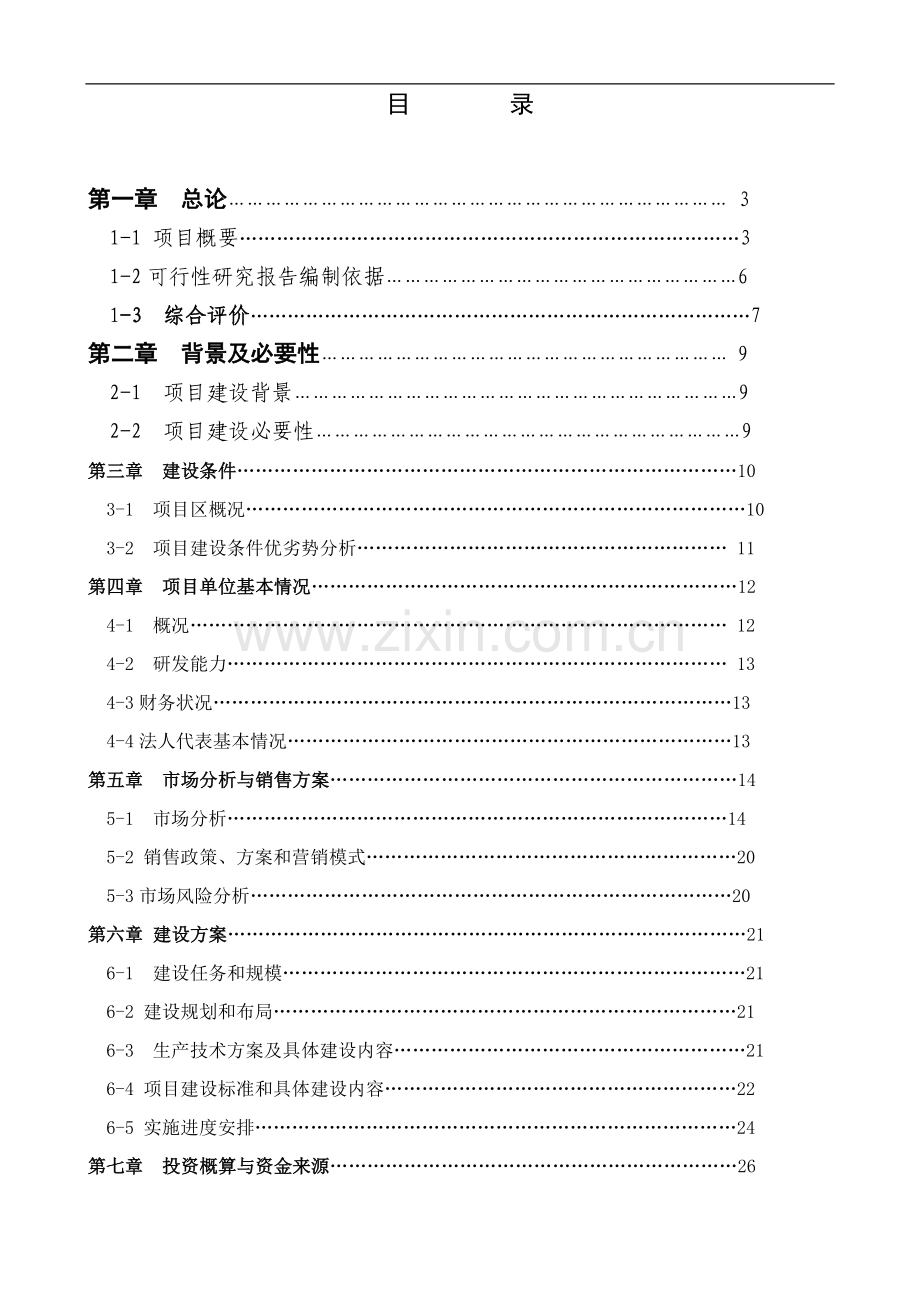 目 录

第一章 总论 3

1-1 项目概要 3

1-2 可行性研究报告编制依据 6

1-3 综合评价 7

第二章 背景及必要性 9

2-1 项目建设背景 9

2-2 项目建设必要性 9

第三章 建设条件 10

3-1 项目区概况 10

3-2 项目建设条件优劣势分析 11

第四章 项目单位基本情况 12

4-1 概况 12

4-2 研发能力 13

4-3 财务状况 13

4-4 法人代表基本情况 13

第五章 市场分析与销售方案 14

5-1 市场分析 14

5-2 销售政策、方案和营销模式 20

5-3 市场风险分析 20

第六章 建设方案 21

6-1 建设任务和规模 21

6-2 建设规划和布局 21

6-3 生产技术方案及具体建设内容 21

6-4 项目建设标准和具体建设内容 22

6-5 实施进度安排 24

第七章 投资概算与资金来源 26

www.zixin.com.cn